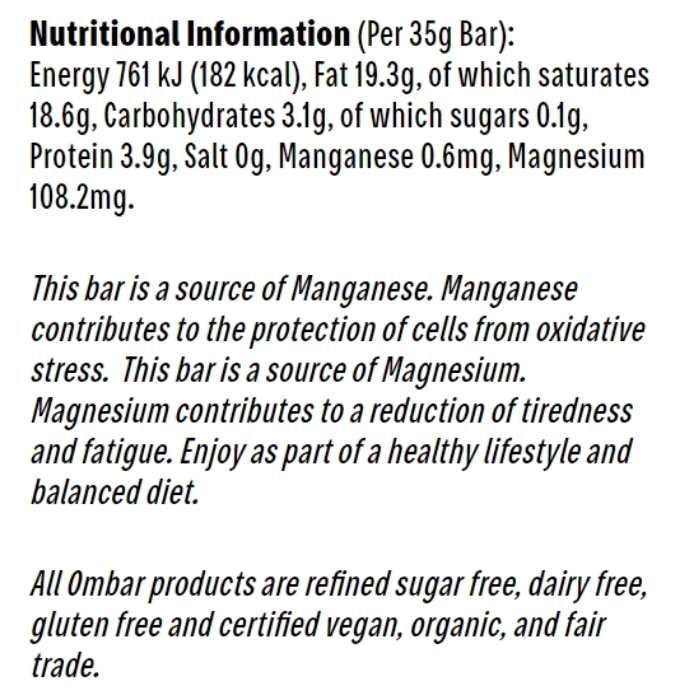 Nutritional Information (Per 35g Bar):
Energy 761 kJ (182 kcal), Fat 19.3g, of which saturates 18.6g, Carbohydrates 3.1g, of which sugars 0.1g, Protein 3.9g, Salt 0g, Manganese 0.6mg, Magnesium 108.2mg.

This bar is a source of Manganese. Manganese contributes to the protection of cells from oxidative stress. This bar is a source of Magnesium. Magnesium contributes to a reduction of tiredness and fatigue. Enjoy as part of a healthy lifestyle and balanced diet.

All Ombar products are refined sugar free, dairy free, gluten free and certified vegan, organic, and fair trade.